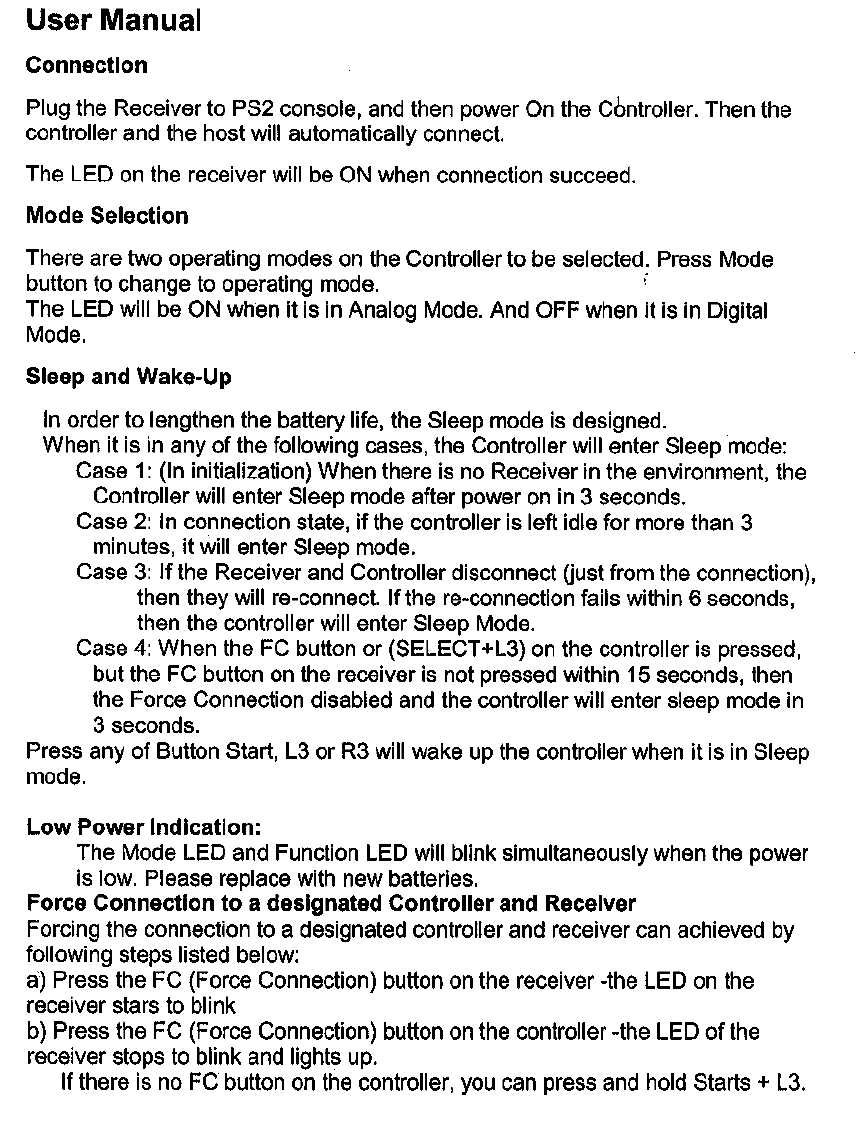 User Manual

Connection

Plug the Receiver to PS2 console, and then power On the Controller. Then the controller and the host will automatically connect.

The LED on the receiver will be ON when connection succeed.

Mode Selection

There are two operating modes on the Controller to be selected. Press Mode button to change to operating mode.
The LED will be ON when it is in Analog Mode. And OFF when it is in Digital Mode.

Sleep and Wake-Up

In order to lengthen the battery life, the Sleep mode is designed.
When it is in any of the following cases, the Controller will enter Sleep mode:
Case 1: (In initialization) When there is no Receiver in the environment, the Controller will enter Sleep mode after power on in 3 seconds.
Case 2: In connection state, if the controller is left idle for more than 3 minutes, it will enter Sleep mode.
Case 3: If the Receiver and Controller disconnect (just from the connection), then they will re-connect. If the re-connection fails within 6 seconds, then the controller will enter Sleep Mode.
Case 4: When the FC button or (SELECT+L3) on the controller is pressed, but the FC button on the receiver is not pressed within 15 seconds, then the Force Connection disabled and the controller will enter sleep mode in 3 seconds.
Press any of Button Start, L3 or R3 will wake up the controller when it is in Sleep mode.

Low Power Indication:
The Mode LED and Function LED will blink simultaneously when the power is low. Please replace with new batteries.
Force Connection to a designated Controller and Receiver
Forcing the connection to a designated controller and receiver can achieved by following steps listed below:
a) Press the FC (Force Connection) button on the receiver -the LED on the receiver stars to blink
b) Press the FC (Force Connection) button on the controller -the LED of the receiver stops to blink and lights up.
If there is no FC button on the controller, you can press and hold Starts + L3.